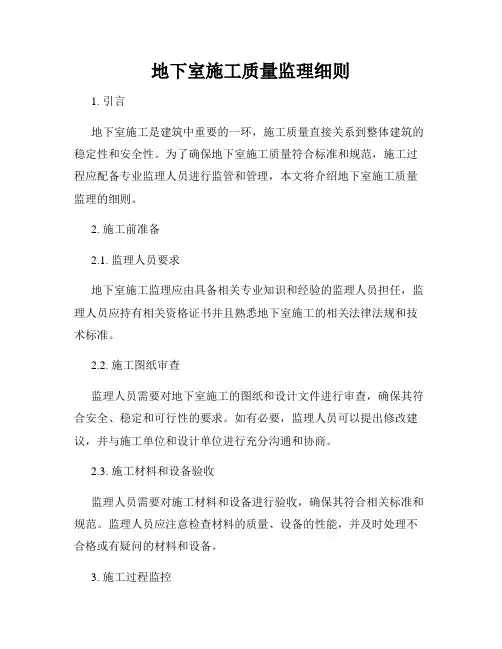 地下室施工质量监理细则

1. 引言

地下室施工是建筑中重要的一环，施工质量直接关系到整体建筑的稳定性和安全性。为了确保地下室施工质量符合标准和规范，施工过程应配备专业监理人员进行监管和管理，本文将介绍地下室施工质量监理的细则。

2. 施工前准备

2.1. 监理人员要求

地下室施工监理应由具备相关专业知识和经验的监理人员担任，监理人员应持有相关资格证书并且熟悉地下室施工的相关法律法规和技术标准。

2.2. 施工图纸审查

监理人员需要对地下室施工的图纸和设计文件进行审查，确保其符合安全、稳定和可行性的要求。如有必要，监理人员可以提出修改建议，并与施工单位和设计单位进行充分沟通和协商。

2.3. 施工材料和设备验收

监理人员需要对施工材料和设备进行验收，确保其符合相关标准和规范。监理人员应注意检查材料的质量、设备的性能，并及时处理不合格或有疑问的材料和设备。

3. 施工过程监控